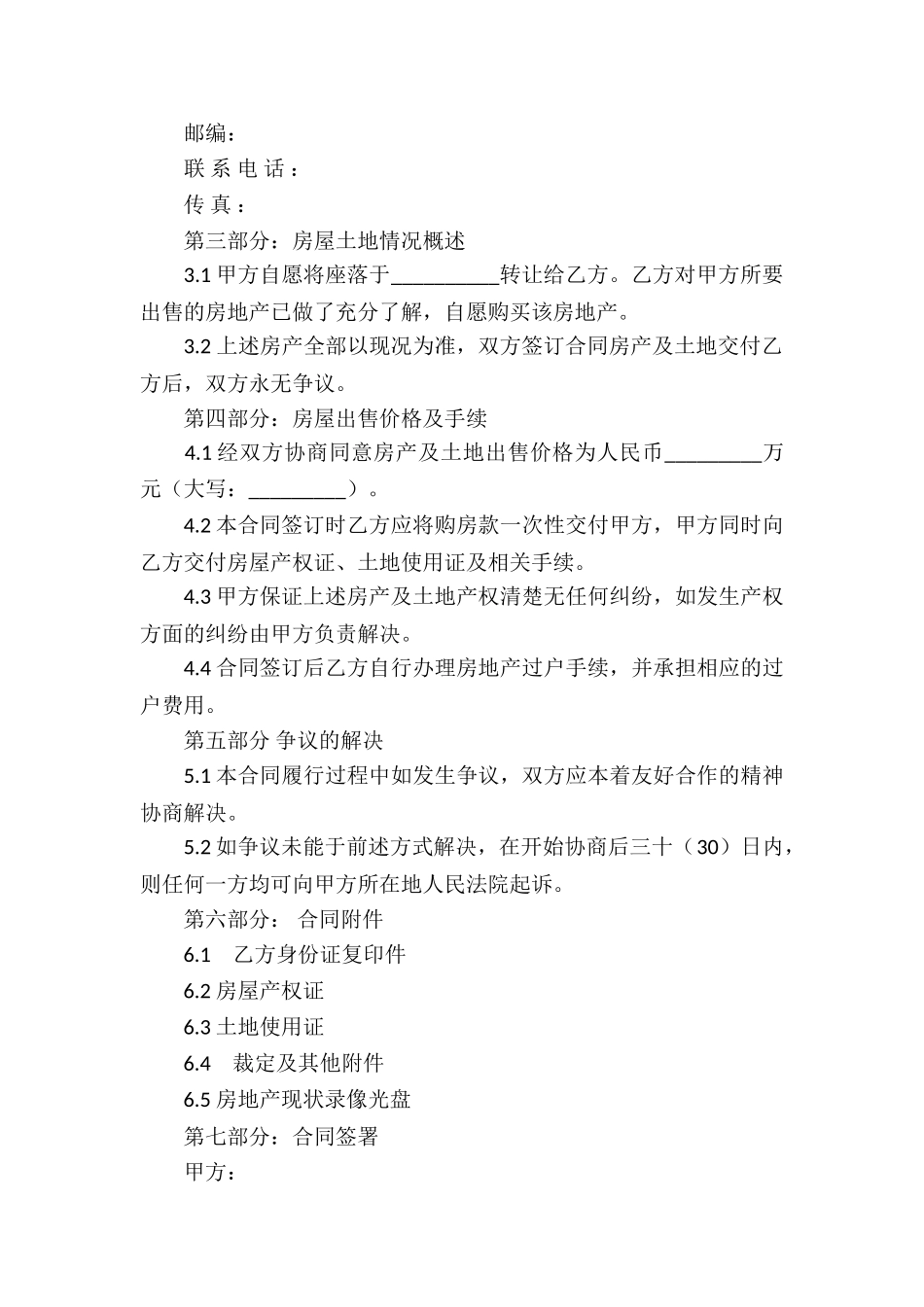 邮编：

联 系 电 话 ：

传 真 ：

第三部分：房屋土地情况概述

3.1 甲方自愿将座落于__________转让给乙方。乙方对甲方所要出售的房地产已做了充分了解，自愿购买该房地产。

3.2 上述房产全部以现况为准，双方签订合同房产及土地交付乙方后，双方永无争议。

第四部分：房屋出售价格及手续

4.1 经双方协商同意房产及土地出售价格为人民币_________万元（大写：_________）。

4.2 本合同签订时乙方应将购房款一次性交付甲方，甲方同时向乙方交付房屋产权证、土地使用证及相关手续。

4.3 甲方保证上述房产及土地产权清楚无任何纠纷，如发生产权方面的纠纷由甲方负责解决。

4.4 合同签订后乙方自行办理房地产过户手续，并承担相应的过户费用。

第五部分 争议的解决

5.1 本合同履行过程中如发生争议，双方应本着友好合作的精神协商解决。

5.2 如争议未能于前述方式解决，在开始协商后三十（30）日内，则任何一方均可向甲方所在地人民法院起诉。

第六部分： 合同附件

6.1 乙方身份证复印件

6.2 房屋产权证

6.3 土地使用证

6.4 裁定及其他附件

6.5 房地产现状录像光盘

第七部分：合同签署

甲方：